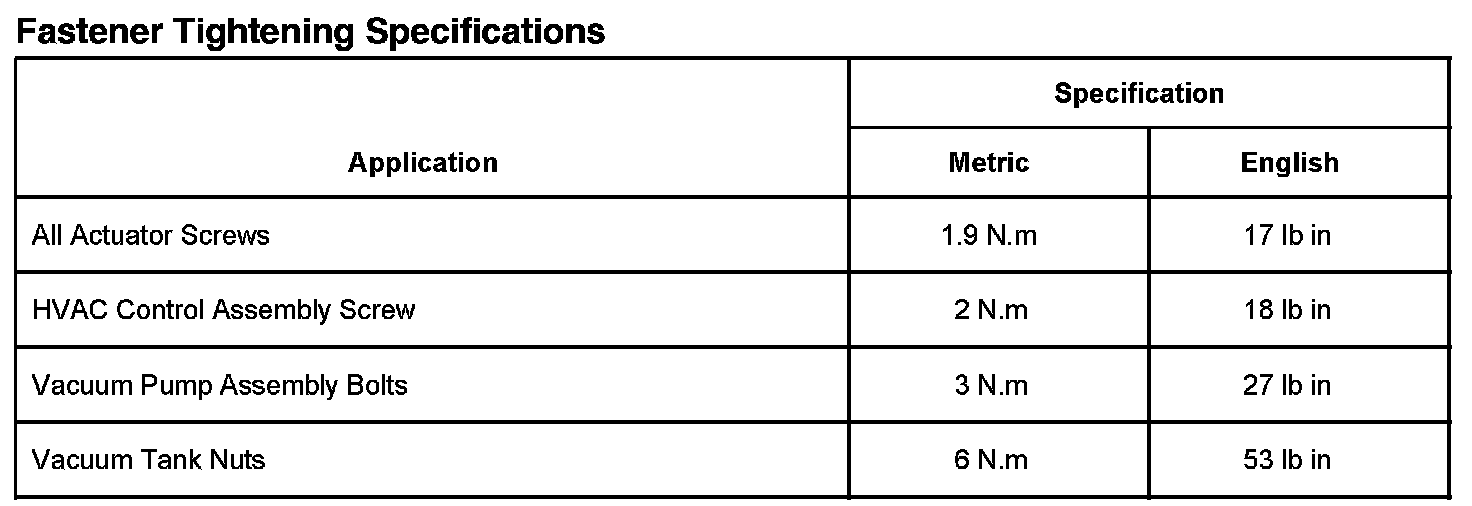 Fastener Tightening Specifications

| Application | Specification | |
|---|---|---|
| | Metric | English |
| All Actuator Screws | 1.9 N.m | 17 lb in |
| HVAC Control Assembly Screw | 2 N.m | 18 lb in |
| Vacuum Pump Assembly Bolts | 3 N.m | 27 lb in |
| Vacuum Tank Nuts | 6 N.m | 53 lb in |